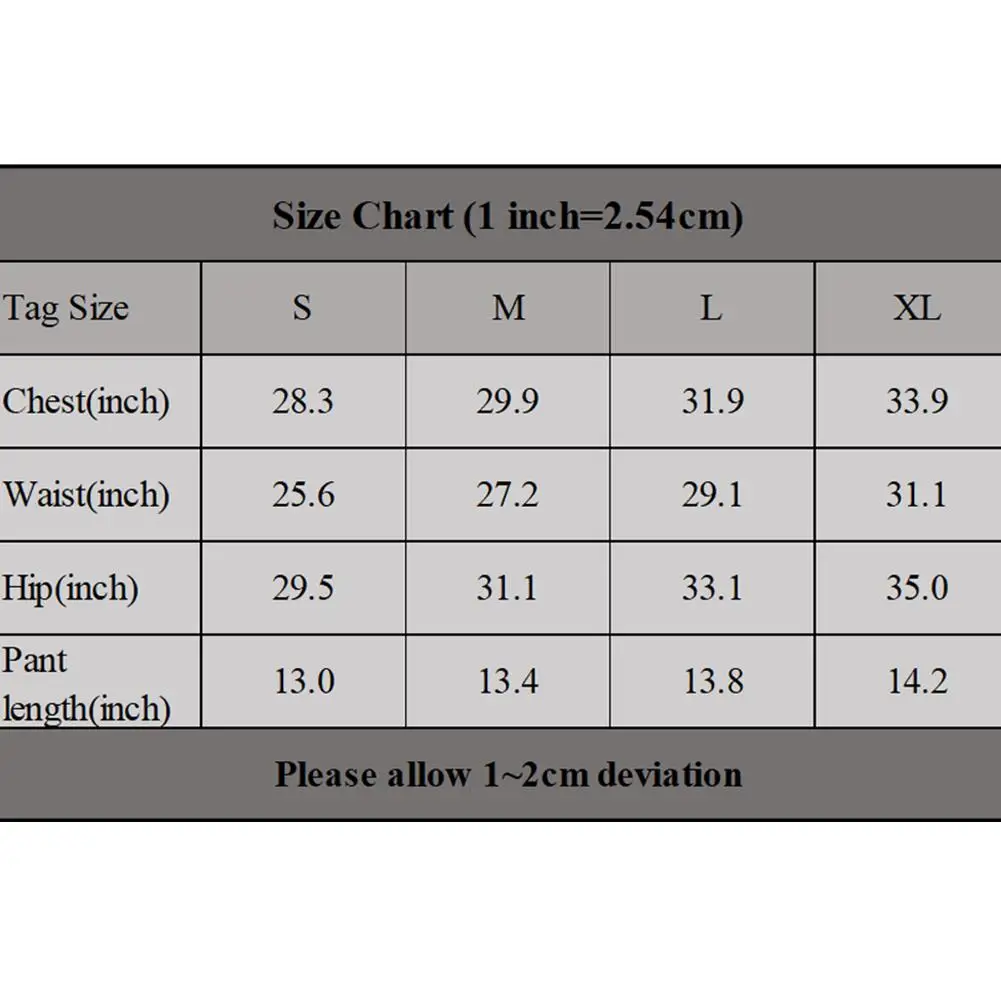 Size Chart (1 inch=2.54cm)

| Tag Size | S | M | L | XL |
|---|---|---|---|---|
| Chest(inch) | 28.3 | 29.9 | 31.9 | 33.9 |
| Waist(inch) | 25.6 | 27.2 | 29.1 | 31.1 |
| Hip(inch) | 29.5 | 31.1 | 33.1 | 35.0 |
| Pant length(inch) | 13.0 | 13.4 | 13.8 | 14.2 |

Please allow 1~2cm deviation